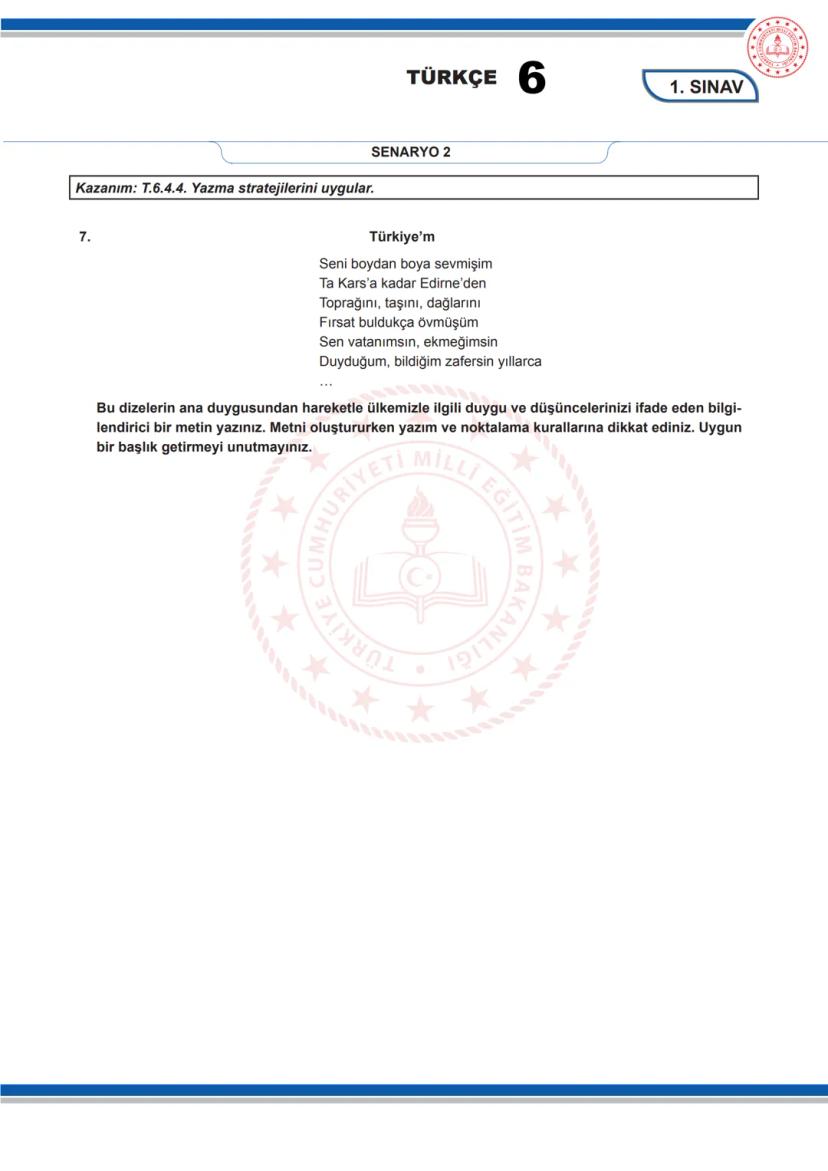 TÜRKÇE 6

1. SINAV

SENARYO 2

Kazanım: T.6.4.4. Yazma stratejilerini uygular.

7. Türkiye'm

Seni boydan boya sevmişim
Ta Kars'a kadar Edirne'den
Toprağını, taşını, dağlarını
Fırsat buldukça övmüşüm
Sen vatanımsın, ekmeğimsin
Duyduğum, bildiğim zafersin yıllarca
...

Bu dizelerin ana duygusundan hareketle ülkemizle ilgili duygu ve düşüncelerinizi ifade eden bilgilendirici bir metin yazınız. Metni oluştururken yazım ve noktalama kurallarına dikkat ediniz. Uygun bir başlık getirmeyi unutmayınız.

TÜRKİYE CUMHURİYETİ MİLLÎ EĞİTİM BAKANLIĞI